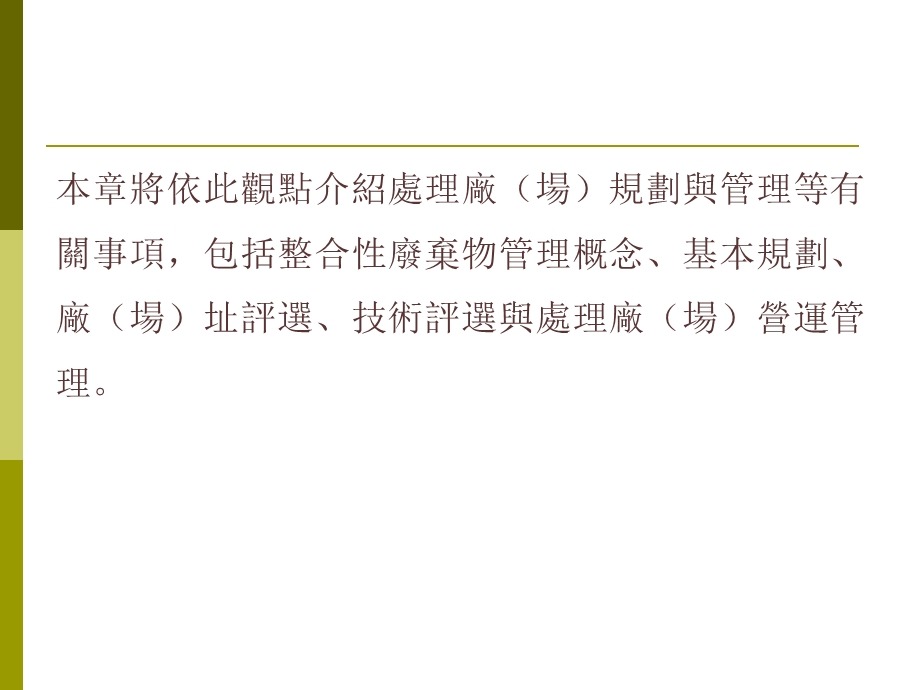 本章將依此觀點介紹處理廠（場）規劃與管理等有關事項，包括整合性廢棄物管理概念、基本規劃、廠（場）址評選、技術評選與處理廠（場）營運管理。